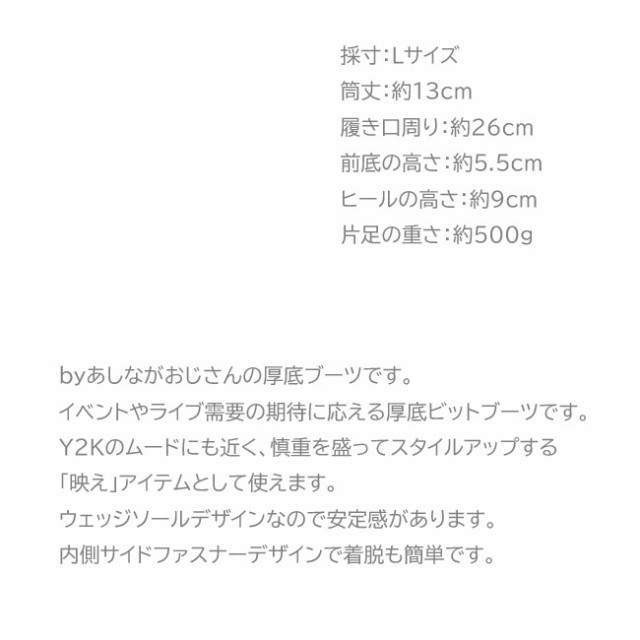 採寸:Lサイズ
筒丈:約13cm
履き口周り:約26cm
前底の高さ:約5.5cm
ヒールの高さ:約9cm
片足の重さ:約500g

byあしながおじさんの厚底ブーツです。
イベントやライブ需要の期待に応える厚底ビットブーツです。
Y2Kのムードにも近く、慎重を盛ってスタイルアップする
「映え」アイテムとして使えます。
ウェッジソールデザインなので安定感があります。
内側サイドファスナーデザインで着脱も簡単です。